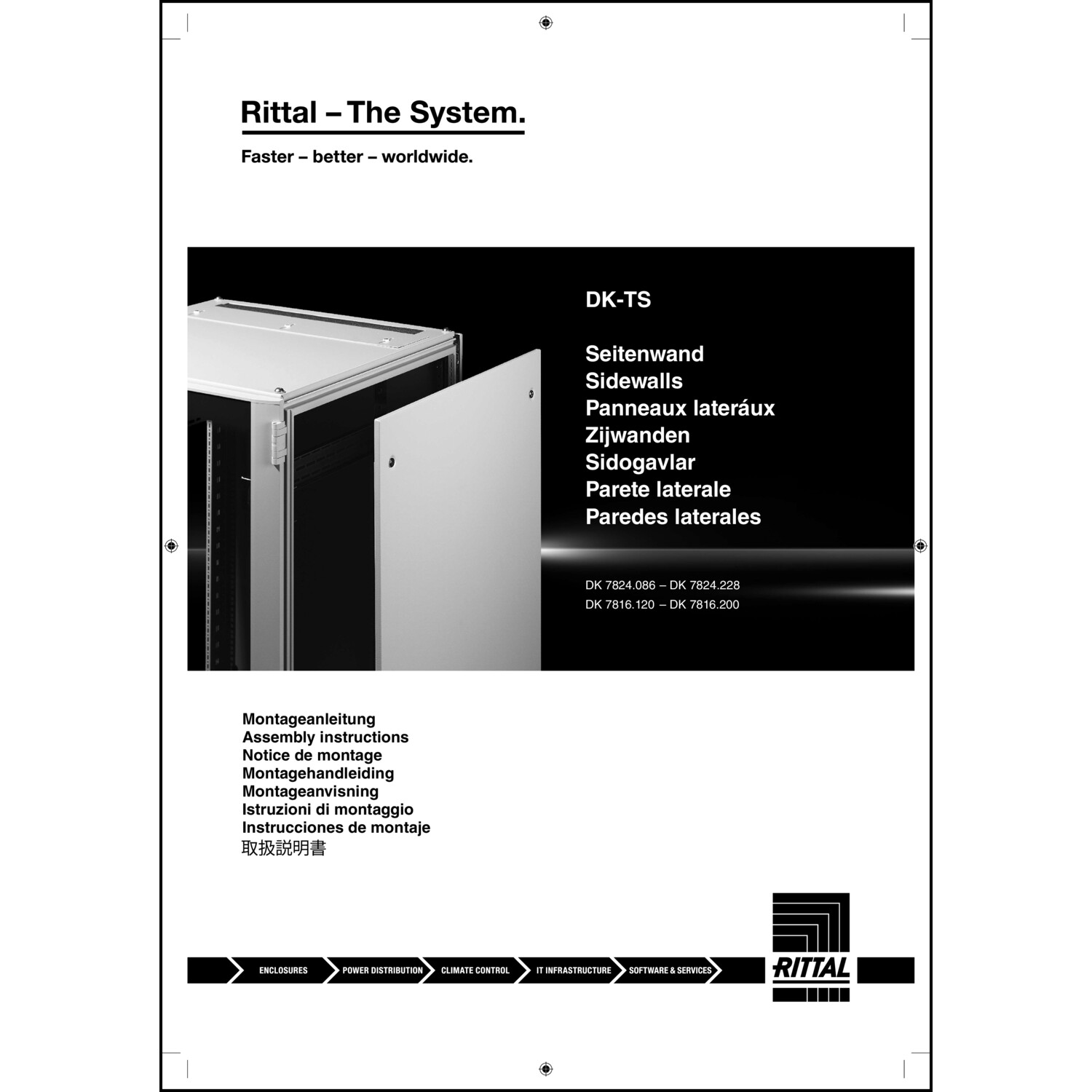 Rittal – The System.

Faster – better – worldwide.

DK-TS

Seitenwand
Sidewalls
Panneaux lateráux
Zijwanden
Sidogavlar
Parete laterale
Paredes laterales

DK 7824.086 – DK 7824.228
DK 7816.120 – DK 7816.200

Montageanleitung
Assembly instructions
Notice de montage
Montagehandleiding
Montageanvisning
Istruzioni di montaggio
Instrucciones de montaje
取扱説明書

ENCLOSURES POWER DISTRIBUTION CLIMATE CONTROL IT INFRASTRUCTURE SOFTWARE & SERVICES

RITTAL